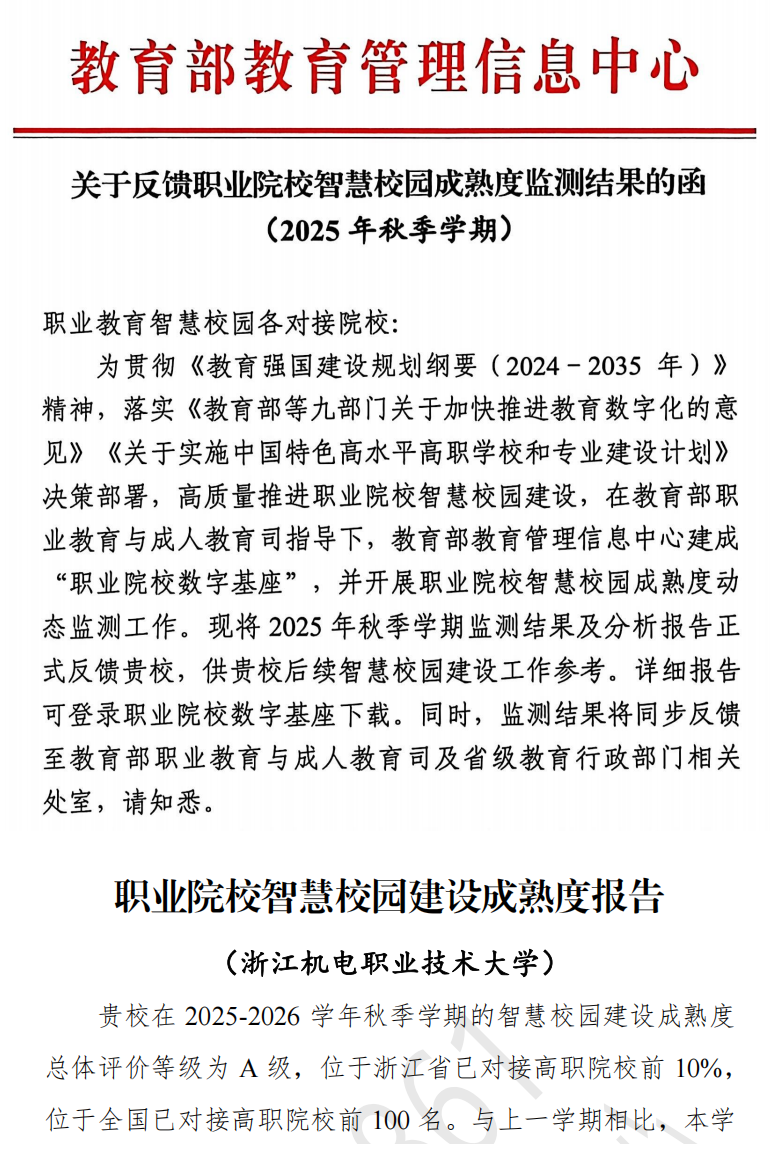 教育部教育管理信息中心

关于反馈职业院校智慧校园成熟度监测结果的函
（2025 年秋季学期）

职业教育智慧校园各对接院校:

为贯彻《教育强国建设规划纲要（2024－2035 年）》精神，落实《教育部等九部门关于加快推进教育数字化的意见》《关于实施中国特色高水平高职学校和专业建设计划》决策部署，高质量推进职业院校智慧校园建设，在教育部职业教育与成人教育司指导下，教育部教育管理信息中心建成“职业院校数字基座”，并开展职业院校智慧校园成熟度动态监测工作。现将 2025 年秋季学期监测结果及分析报告正式反馈贵校，供贵校后续智慧校园建设工作参考。详细报告可登录职业院校数字基座下载。同时，监测结果将同步反馈至教育部职业教育与成人教育司及省级教育行政部门相关处室，请知悉。

职业院校智慧校园建设成熟度报告

（浙江机电职业技术大学）

贵校在 2025-2026 学年秋季学期的智慧校园建设成熟度总体评价等级为 A 级，位于浙江省已对接高职院校前 10%，位于全国已对接高职院校前 100 名。与上一学期相比，本学